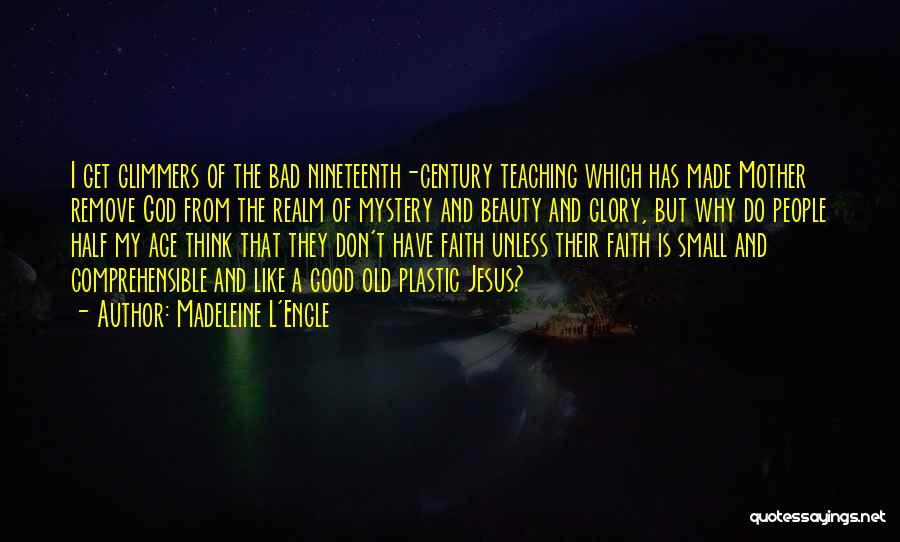 I get glimmers of the bad nineteenth-century teaching which has made Mother remove God from the realm of mystery and beauty and glory, but why do people half my age think that they don't have faith unless their faith is small and comprehensible and like a good old plastic Jesus?
- Author: Madeleine L'Engle

quotessayings.net